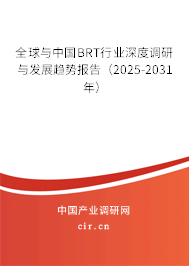 全球与中国BRT行业深度调研与发展趋势报告（2025-2031年）

中国产业调研网

cir.cn